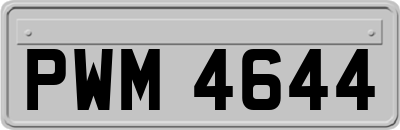 PWM 4644